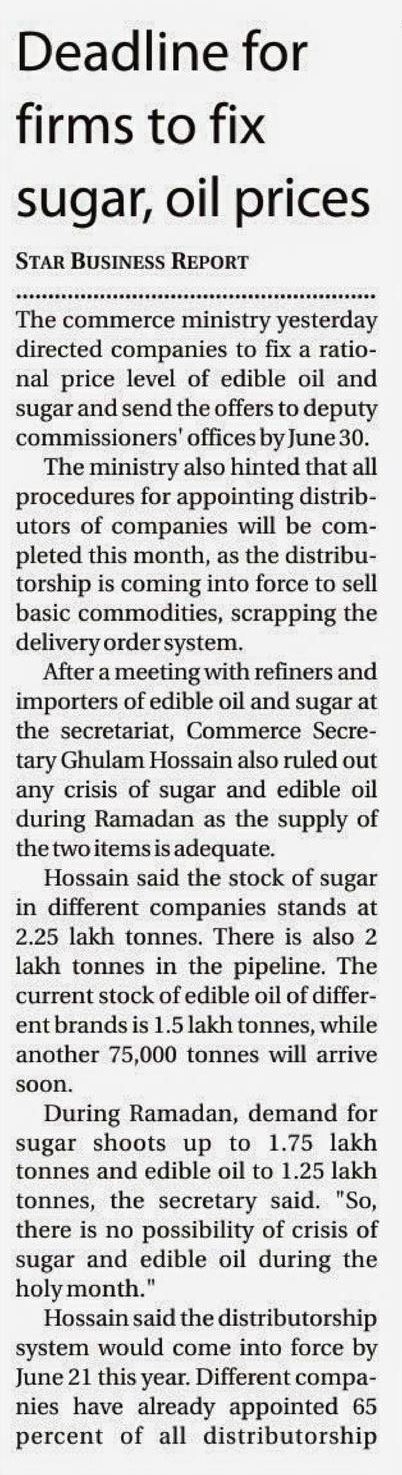 Deadline for firms to fix sugar, oil prices

STAR BUSINESS REPORT

The commerce ministry yesterday directed companies to fix a rational price level of edible oil and sugar and send the offers to deputy commissioners' offices by June 30.

The ministry also hinted that all procedures for appointing distributors of companies will be completed this month, as the distributorship is coming into force to sell basic commodities, scrapping the delivery order system.

After a meeting with refiners and importers of edible oil and sugar at the secretariat, Commerce Secretary Ghulam Hossain also ruled out any crisis of sugar and edible oil during Ramadan as the supply of the two items is adequate.

Hossain said the stock of sugar in different companies stands at 2.25 lakh tonnes. There is also 2 lakh tonnes in the pipeline. The current stock of edible oil of different brands is 1.5 lakh tonnes, while another 75,000 tonnes will arrive soon.

During Ramadan, demand for sugar shoots up to 1.75 lakh tonnes and edible oil to 1.25 lakh tonnes, the secretary said. "So, there is no possibility of crisis of sugar and edible oil during the holy month."

Hossain said the distributorship system would come into force by June 21 this year. Different companies have already appointed 65 percent of all distributorship